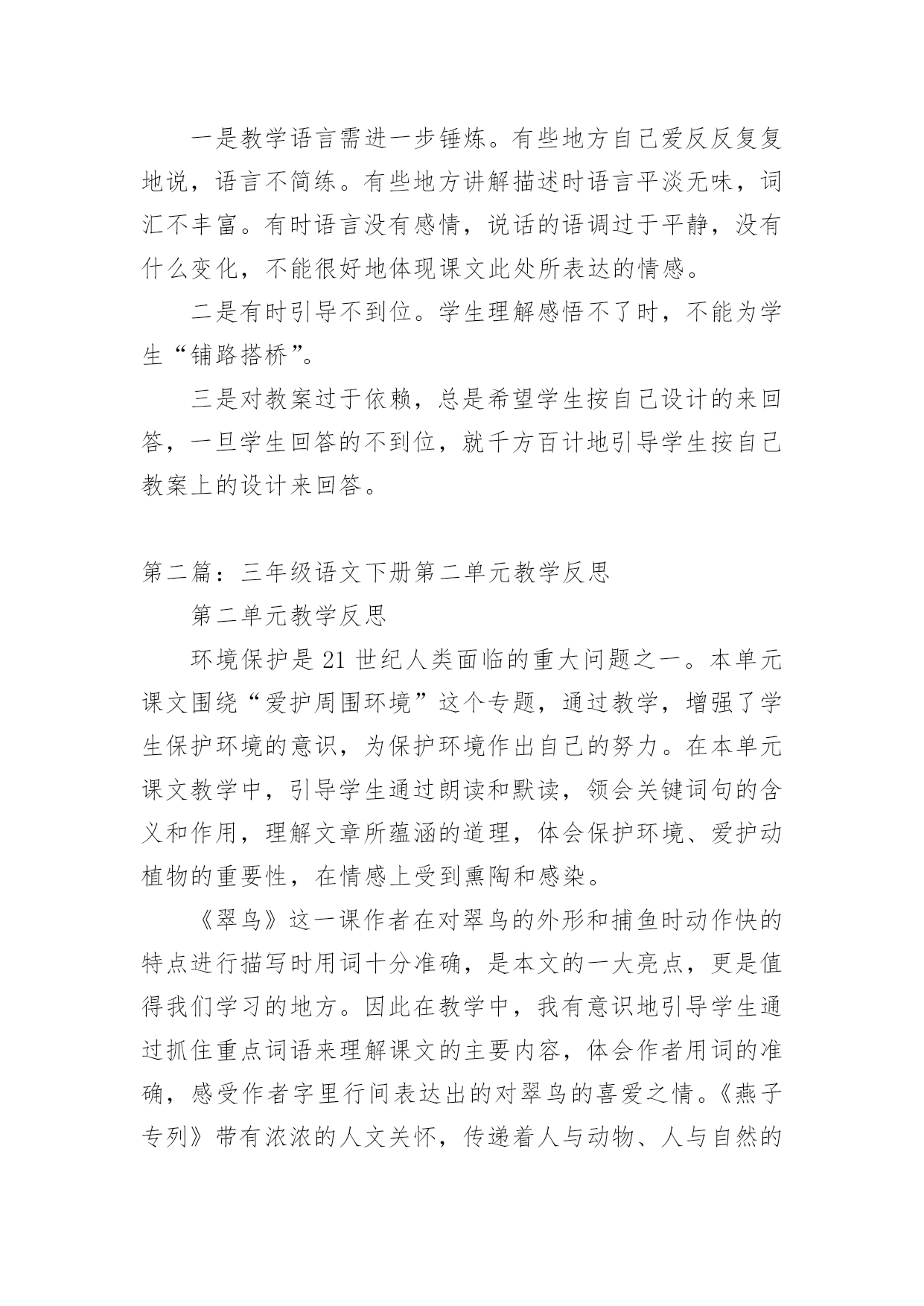 一是教学语言需进一步锤炼。有些地方自己爱反反复复地说，语言不简练。有些地方讲解描述时语言平淡无味，词汇不丰富。有时语言没有感情，说话的语调过于平静，没有什么变化，不能很好地体现课文此处所表达的情感。

二是有时引导不到位。学生理解感悟不了时，不能为学生“铺路搭桥”。

三是对教案过于依赖，总是希望学生按自己设计的来回答，一旦学生回答的不到位，就千方百计地引导学生按自己教案上的设计来回答。

第二篇：三年级语文下册第二单元教学反思

第二单元教学反思

环境保护是21世纪人类面临的重大问题之一。本单元课文围绕“爱护周围环境”这个专题，通过教学，增强了学生保护环境的意识，为保护环境作出自己的努力。在本单元课文教学中，引导学生通过朗读和默读，领会关键词句的含义和作用，理解文章所蕴涵的道理，体会保护环境、爱护动植物的重要性，在情感上受到熏陶和感染。

《翠鸟》这一课作者在对翠鸟的外形和捕鱼时动作快的特点进行描写时用词十分准确，是本文的一大亮点，更是值得我们学习的地方。因此在教学中，我有意识地引导学生通过抓住重点词语来理解课文的主要内容，体会作者用词的准确，感受作者字里行间表达出的对翠鸟的喜爱之情。《燕子专列》带有浓浓的人文关怀，传递着人与动物、人与自然的